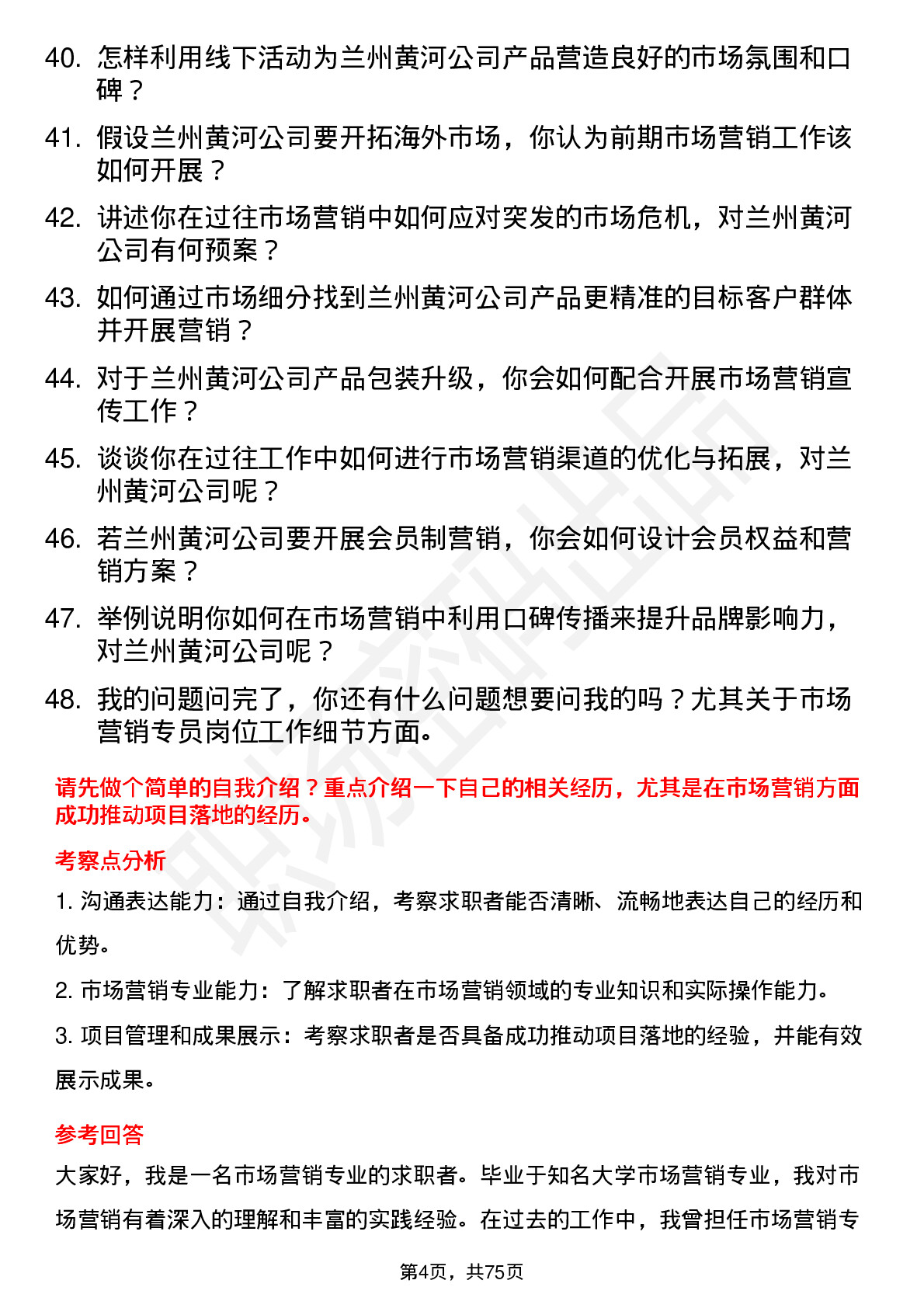 40. 怎样利用线下活动为兰州黄河公司产品营造良好的市场氛围和口碑？

41. 假设兰州黄河公司要开拓海外市场，你认为前期市场营销工作该如何开展？

42. 讲述你在过往市场营销中如何应对突发的市场危机，对兰州黄河公司有何预案？

43. 如何通过市场细分找到兰州黄河公司产品更精准的目标客户群体并开展营销？

44. 对于兰州黄河公司产品包装升级，你会如何配合开展市场营销宣传工作？

45. 谈谈你在过往工作中如何进行市场营销渠道的优化与拓展，对兰州黄河公司呢？

46. 若兰州黄河公司要开展会员制营销，你会如何设计会员权益和营销方案？

47. 举例说明你如何在市场营销中利用口碑传播来提升品牌影响力，对兰州黄河公司呢？

48. 我的问题问完了，你还有什么问题想要问我的吗？尤其关于市场营销专员岗位工作细节方面。

请先做个简单的自我介绍？重点介绍一下自己的相关经历，尤其是在市场营销方面成功推动项目落地的经历。

考察点分析

1. 沟通表达能力：通过自我介绍，考察求职者能否清晰、流畅地表达自己的经历和优势。

2. 市场营销专业能力：了解求职者在市场营销领域的专业知识和实际操作能力。

3. 项目管理和成果展示：考察求职者是否具备成功推动项目落地的经验，并能有效展示成果。

参考回答

大家好，我是一名市场营销专业的求职者。毕业于知名大学市场营销专业，我对市场营销有着深入的理解和丰富的实践经验。在过去的工作中，我曾担任市场营销专

第4页，共75页